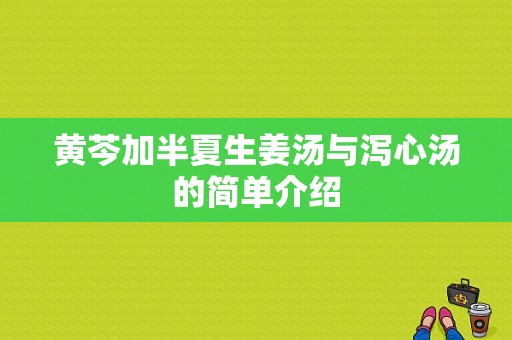 黄芩加半夏生姜汤与泻心汤的简单介绍